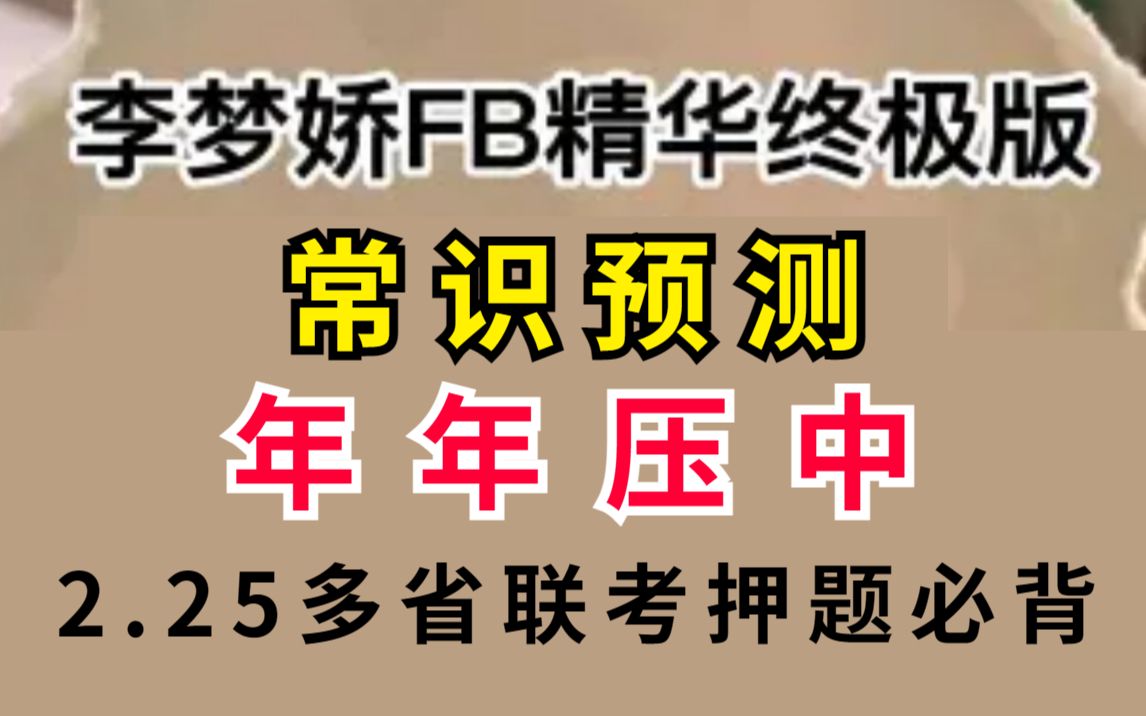 李梦娇FB精华终极版

常识预测

年年压中

2.25多省联考押题必背